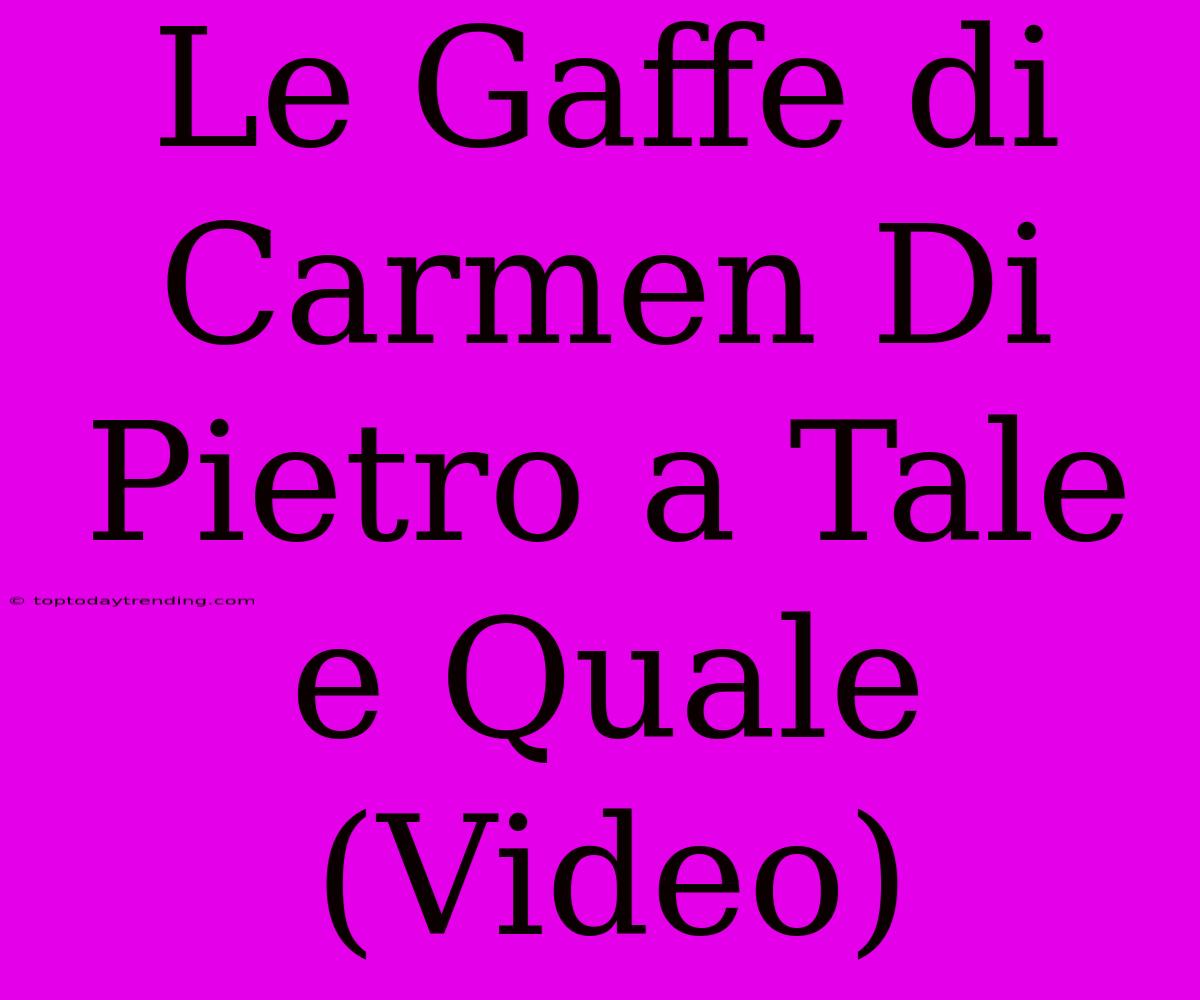 Le Gaffe di Carmen Di Pietro a Tale e Quale (Video)

© toptodaytrending.com